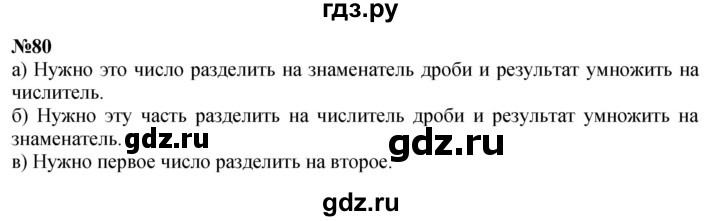 гдз.ру

№80

а) Нужно это число разделить на знаменатель дроби и результат умножить на числитель.

б) Нужно эту часть разделить на числитель дроби и результат умножить на знаменатель. gdz.ru gdz.ru

в) Нужно первое число разделить на второе.

gdz.ru